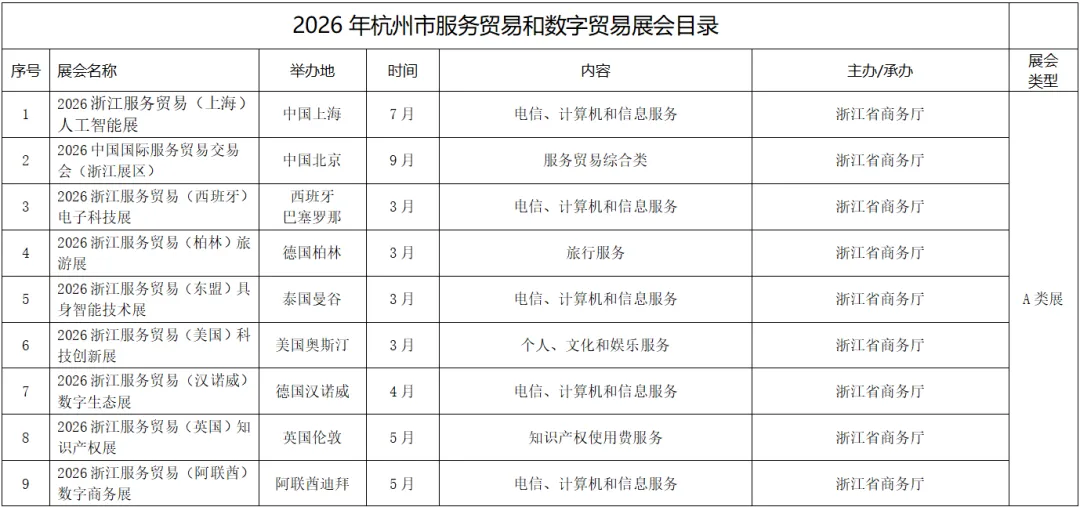 2026年杭州市服务贸易和数字贸易展会目录

| 序号 | 展会名称 | 举办地 | 时间 | 内容 | 主办/承办 | 展会类型 |
|---|---|---|---|---|---|---|
| 1 | 2026浙江服务贸易（上海）人工智能展 | 中国上海 | 7月 | 电信、计算机和信息服务 | 浙江省商务厅 | A类展 |
| 2 | 2026中国国际服务贸易交易会（浙江展区） | 中国北京 | 9月 | 服务贸易综合类 | 浙江省商务厅 | |
| 3 | 2026浙江服务贸易（西班牙）电子科技展 | 西班牙巴塞罗那 | 3月 | 电信、计算机和信息服务 | 浙江省商务厅 | |
| 4 | 2026浙江服务贸易（柏林）旅游展 | 德国柏林 | 3月 | 旅行服务 | 浙江省商务厅 | |
| 5 | 2026浙江服务贸易（东盟）具身智能技术展 | 泰国曼谷 | 3月 | 电信、计算机和信息服务 | 浙江省商务厅 | |
| 6 | 2026浙江服务贸易（美国）科技创新展 | 美国奥斯汀 | 3月 | 个人、文化和娱乐服务 | 浙江省商务厅 | |
| 7 | 2026浙江服务贸易（汉诺威）数字生态展 | 德国汉诺威 | 4月 | 电信、计算机和信息服务 | 浙江省商务厅 | |
| 8 | 2026浙江服务贸易（英国）知识产权展 | 英国伦敦 | 5月 | 知识产权使用费服务 | 浙江省商务厅 | |
| 9 | 2026浙江服务贸易（阿联酋）数字商务展 | 阿联酋迪拜 | 5月 | 电信、计算机和信息服务 | 浙江省商务厅 | |